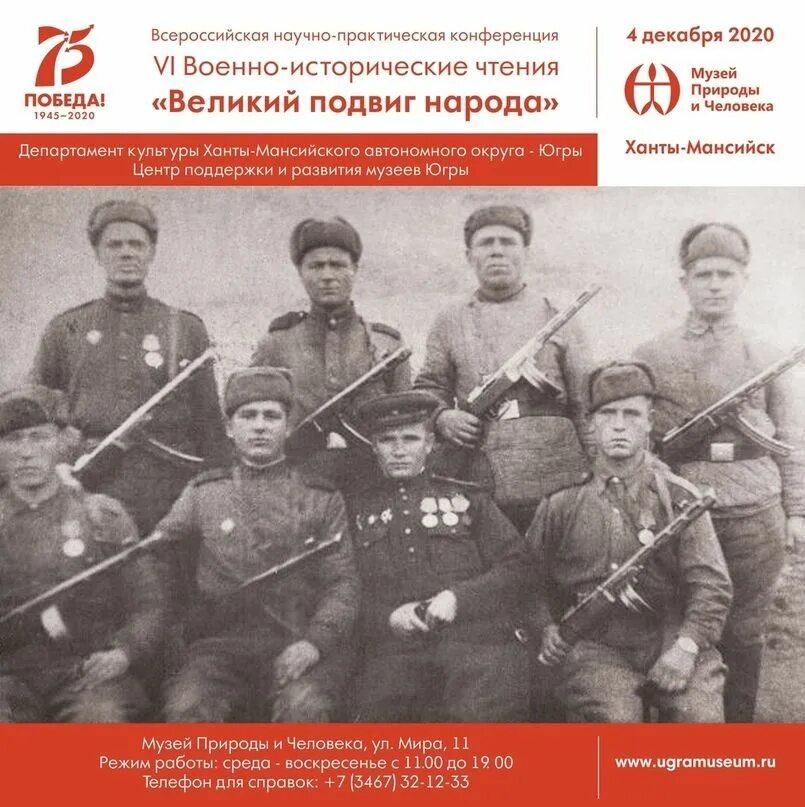 75
ПОБЕДА!
1945–2020

Всероссийская научно-практическая конференция
VI Военно-исторические чтения
«Великий подвиг народа»

4 декабря 2020

Музей
Природы
и Человека

Департамент культуры Ханты-Мансийского автономного округа - Югры
Центр поддержки и развития музеев Югры

Ханты-Мансийск

Музей Природы и Человека, ул. Мира, 11
Режим работы: среда - воскресенье с 11.00 до 19.00
Телефон для справок: +7 (3467) 32-12-33

www.ugramuseum.ru